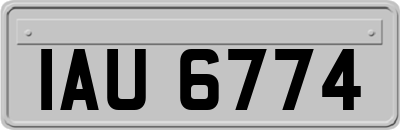 IAU 6774